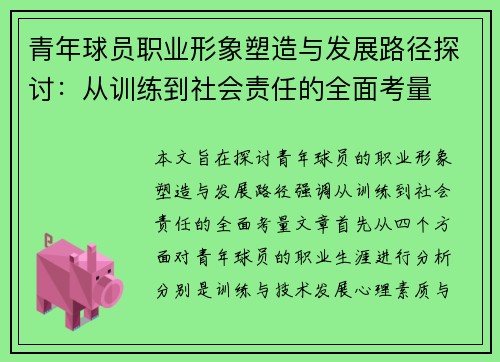 青年球员职业形象塑造与发展路径探讨：从训练到社会责任的全面考量

本文旨在探讨青年球员的职业形象塑造与发展路径强调从训练到社会责任的全面考量文章首先从四个方面对青年球员的职业生涯进行分析分别是训练与技术发展心理素质与